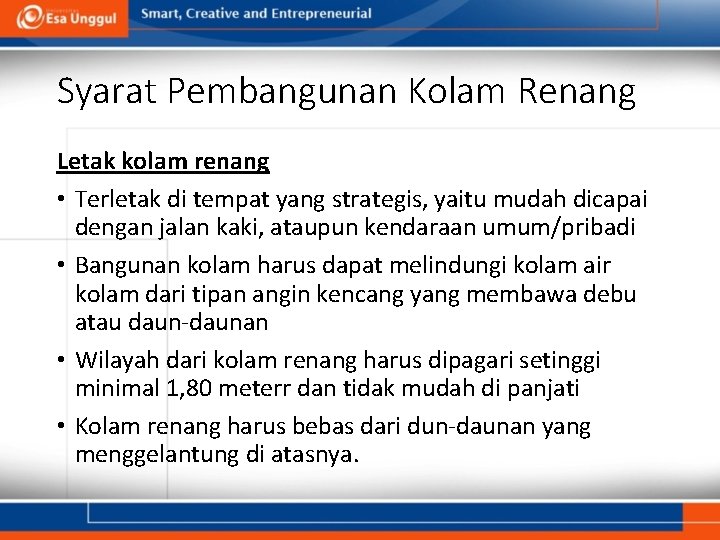 Esa Unggul

Smart, Creative and Entrepreneurial

Syarat Pembangunan Kolam Renang

Letak kolam renang

• Terletak di tempat yang strategis, yaitu mudah dicapai dengan jalan kaki, ataupun kendaraan umum/pribadi

• Bangunan kolam harus dapat melindungi kolam air kolam dari tipan angin kencang yang membawa debu atau daun-daunan

• Wilayah dari kolam renang harus dipagari setinggi minimal 1,80 meterr dan tidak mudah di panjati

• Kolam renang harus bebas dari dun-daunan yang menggelantung di atasnya.